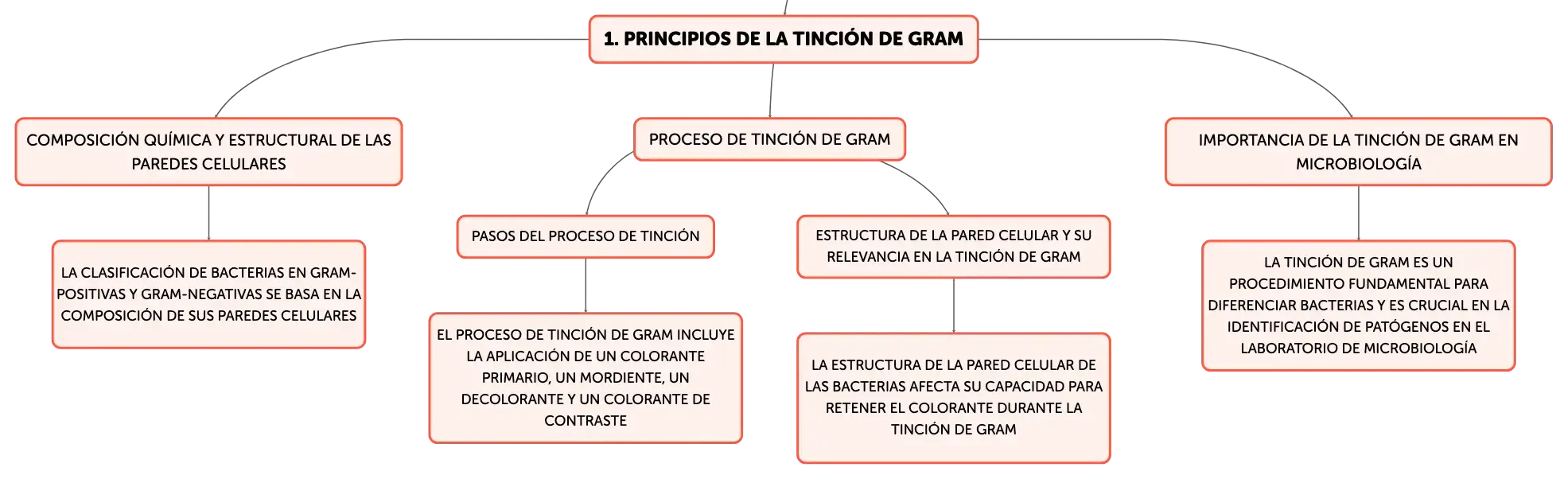 1. PRINCIPIOS DE LA TINCIÓN DE GRAM

COMPOSICIÓN QUÍMICA Y ESTRUCTURAL DE LAS PAREDES CELULARES

LA CLASIFICACIÓN DE BACTERIAS EN GRAM-POSITIVAS Y GRAM-NEGATIVAS SE BASA EN LA COMPOSICIÓN DE SUS PAREDES CELULARES

PROCESO DE TINCIÓN DE GRAM

PASOS DEL PROCESO DE TINCIÓN

EL PROCESO DE TINCIÓN DE GRAM INCLUYE LA APLICACIÓN DE UN COLORANTE PRIMARIO, UN MORDIENTE, UN DECOLORANTE Y UN COLORANTE DE CONTRASTE

ESTRUCTURA DE LA PARED CELULAR Y SU RELEVANCIA EN LA TINCIÓN DE GRAM

LA ESTRUCTURA DE LA PARED CELULAR DE LAS BACTERIAS AFECTA SU CAPACIDAD PARA RETENER EL COLORANTE DURANTE LA TINCIÓN DE GRAM

IMPORTANCIA DE LA TINCIÓN DE GRAM EN MICROBIOLOGÍA

LA TINCIÓN DE GRAM ES UN PROCEDIMIENTO FUNDAMENTAL PARA DIFERENCIAR BACTERIAS Y ES CRUCIAL EN LA IDENTIFICACIÓN DE PATÓGENOS EN EL LABORATORIO DE MICROBIOLOGÍA